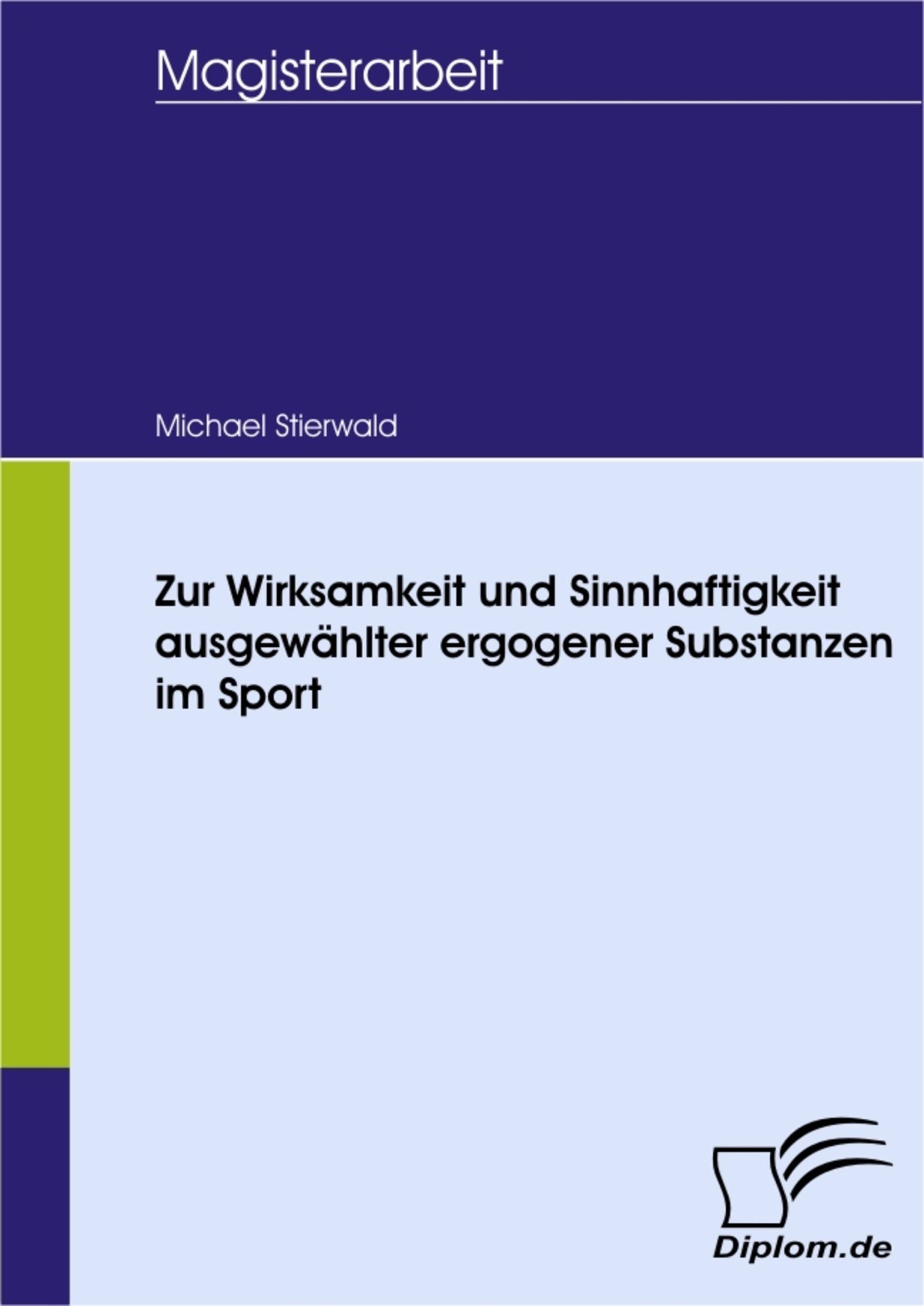 Magisterarbeit

Michael Stierwald

Zur Wirksamkeit und Sinnhaftigkeit ausgewählter ergogener Substanzen im Sport

Diplom.de